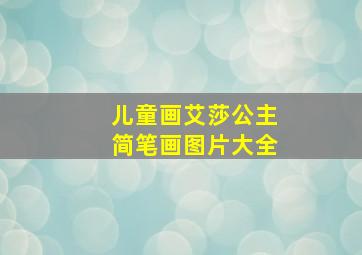 儿童画艾莎公主
简笔画图片大全